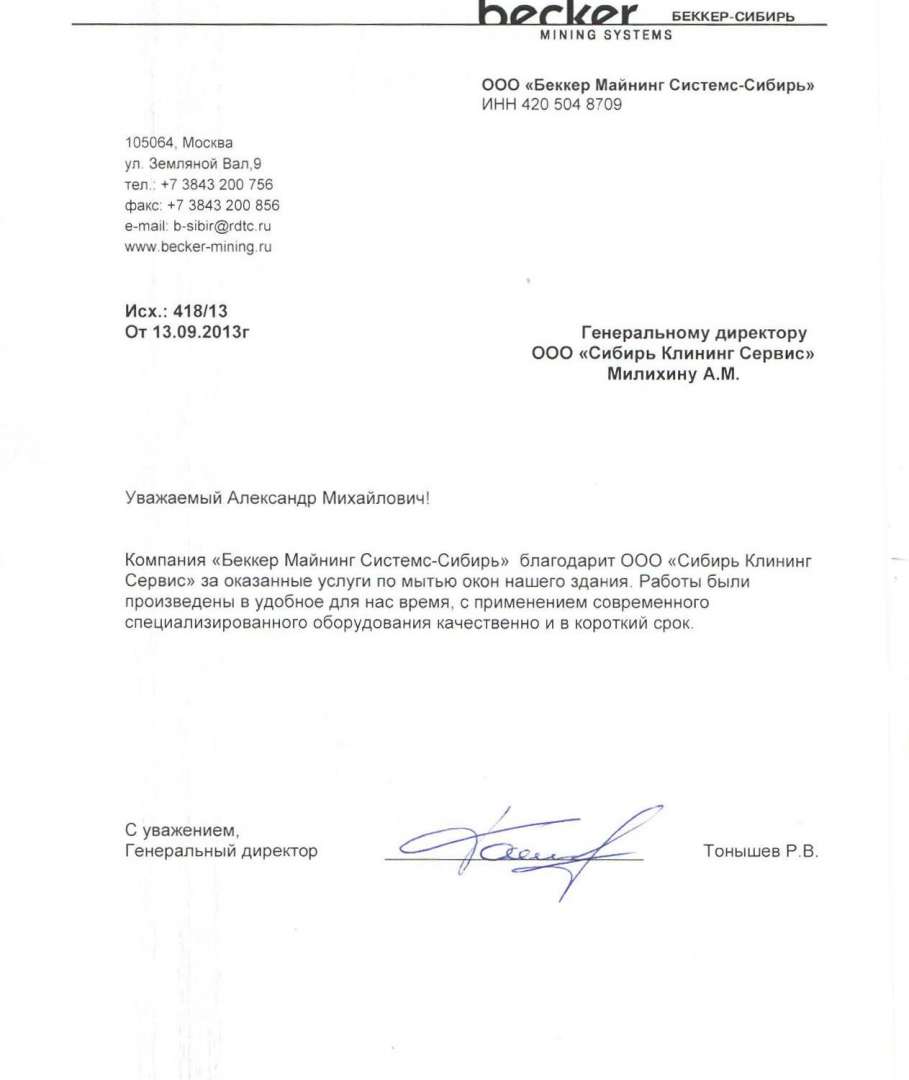 becker БЕККЕР-СИБИРЬ
MINING SYSTEMS

ООО «Беккер Майнинг Системс-Сибирь»
ИНН 420 504 8709

105064, Москва
ул. Земляной Вал,9
тел.: +7 3843 200 756
факс: +7 3843 200 856
e-mail: b-sibir@rdtc.ru
www.becker-mining.ru

Исх.: 418/13
От 13.09.2013г

Генеральному директору
ООО «Сибирь Клининг Сервис»
Милихину А.М.

Уважаемый Александр Михайлович!

Компания «Беккер Майнинг Системс-Сибирь» благодарит ООО «Сибирь Клининг Сервис» за оказанные услуги по мытью окон нашего здания. Работы были произведены в удобное для нас время, с применением современного специализированного оборудования качественно и в короткий срок.

С уважением,
Генеральный директор

Тонышев Р.В.